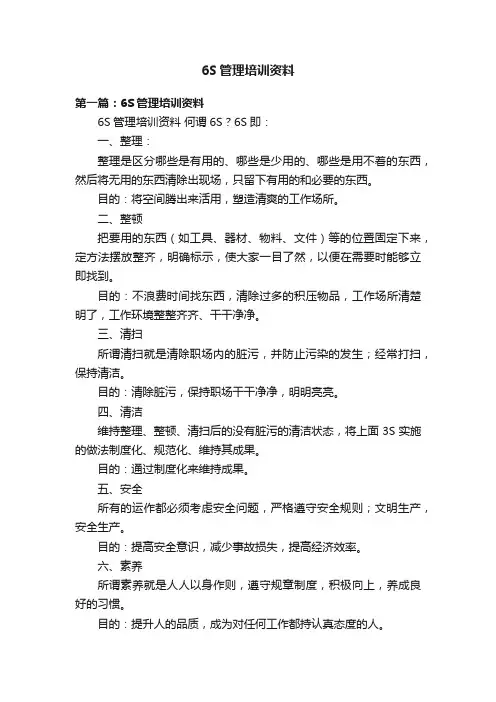 6S 管理培训资料

第一篇：6S 管理培训资料

6S 管理培训资料 何谓 6S？6S 即：

一、整理：

整理是区分哪些是有用的、哪些是少用的、哪些是用不着的东西，然后将无用的东西清除出现场，只留下有用的和必要的东西。

目的：将空间腾出来活用，塑造清爽的工作场所。

二、整顿

把要用的东西（如工具、器材、物料、文件）等的位置固定下来，定方法摆放整齐，明确标示，使大家一目了然，以便在需要时能够立即找到。

目的：不浪费时间找东西，清除过多的积压物品，工作场所清楚明了，工作环境整整齐齐、干干净净。

三、清扫

所谓清扫就是清除职场内的脏污，并防止污染的发生；经常打扫，保持清洁。

目的：清除脏污，保持职场干干净净，明明亮亮。

四、清洁

维持整理、整顿、清扫后的没有脏污的清洁状态，将上面 3S 实施的做法制度化、规范化、维持其成果。

目的：通过制度化来维持成果。

五、安全

所有的运作都必须考虑安全问题，严格遵守安全规则；文明生产，安全生产。

目的：提高安全意识，减少事故损失，提高经济效率。

六、素养

所谓素养就是人人以身作则，遵守规章制度，积极向上，养成良好的习惯。

目的：提升人的品质，成为对任何工作都持认真态度的人。